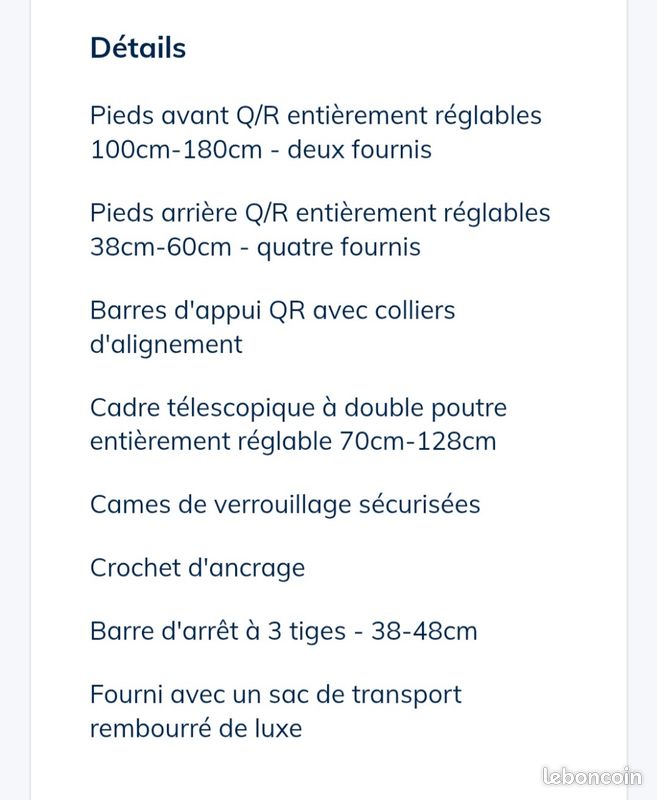 Détails

Pieds avant Q/R entièrement réglables 100cm-180cm - deux fournis

Pieds arrière Q/R entièrement réglables 38cm-60cm - quatre fournis

Barres d'appui QR avec colliers d'alignement

Cadre télescopique à double poutre entièrement réglable 70cm-128cm

Cames de verrouillage sécurisées

Crochet d'ancrage

Barre d'arrêt à 3 tiges - 38-48cm

Fourni avec un sac de transport rembourré de luxe

leboncoin